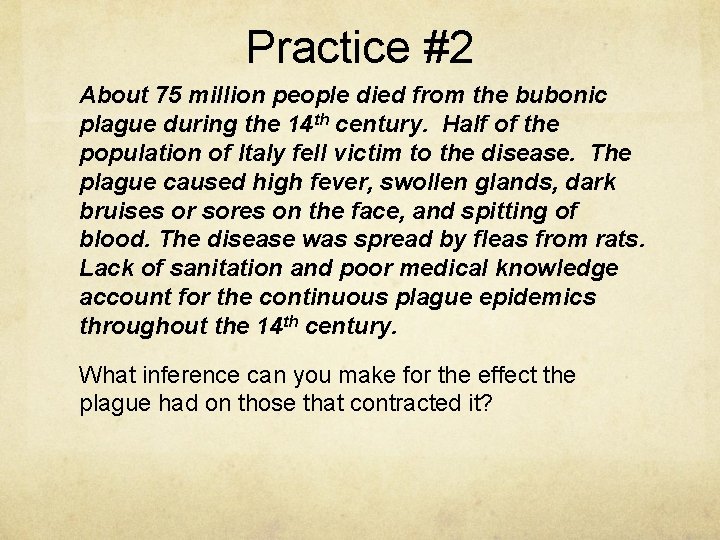 Practice #2

About 75 million people died from the bubonic plague during the 14$^{th}$ century. Half of the population of Italy fell victim to the disease. The plague caused high fever, swollen glands, dark bruises or sores on the face, and spitting of blood. The disease was spread by fleas from rats. Lack of sanitation and poor medical knowledge account for the continuous plague epidemics throughout the 14$^{th}$ century.

What inference can you make for the effect the plague had on those that contracted it?